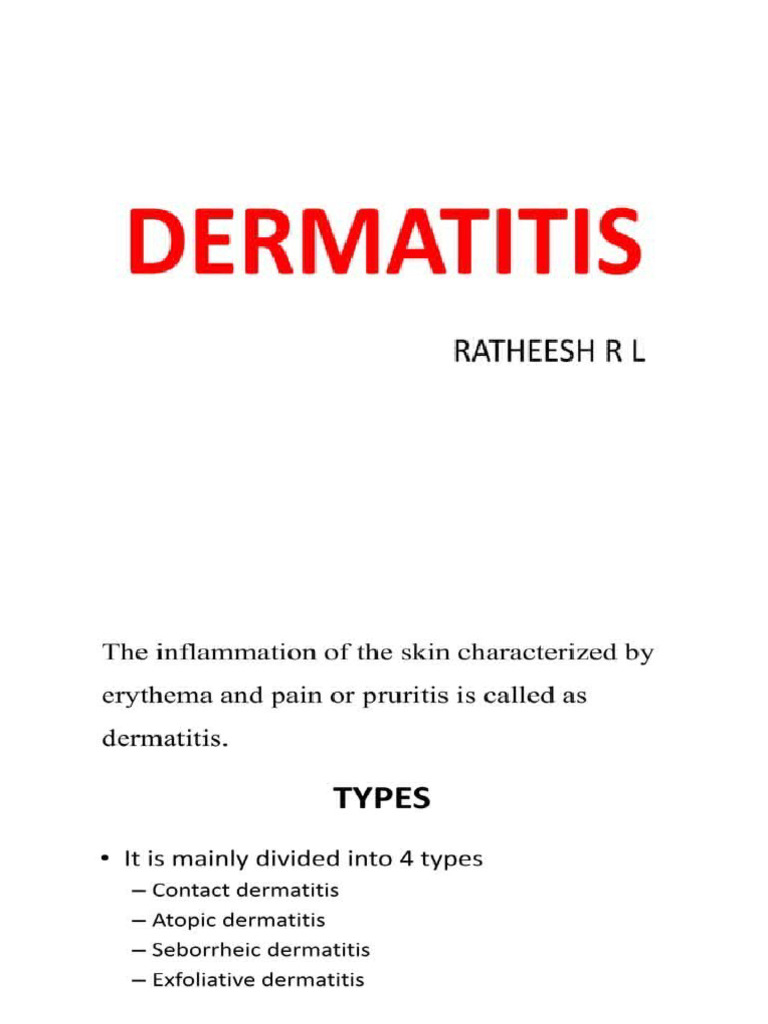 DERMATITIS

RATHEESH R L

The inflammation of the skin characterized by erythema and pain or pruritis is called as dermatitis.

TYPES

• It is mainly divided into 4 types
– Contact dermatitis
– Atopic dermatitis
– Seborrheic dermatitis
– Exfoliative dermatitis